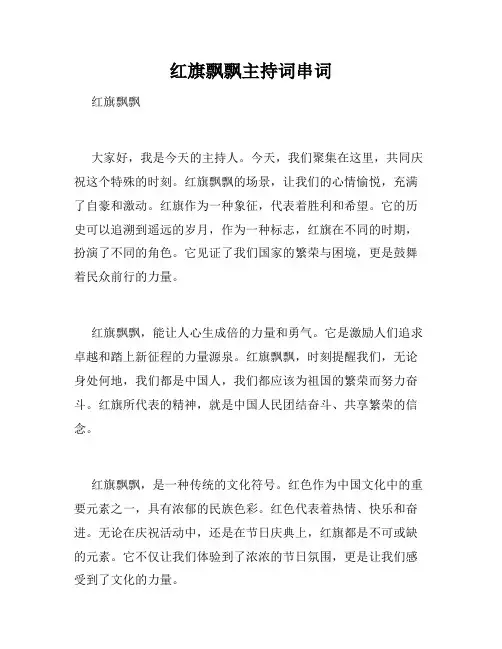 红旗飘飘主持词串词

红旗飘飘

大家好，我是今天的主持人。今天，我们聚集在这里，共同庆祝这个特殊的时刻。红旗飘飘的场景，让我们的心情愉悦，充满了自豪和激动。红旗作为一种象征，代表着胜利和希望。它的历史可以追溯到遥远的岁月，作为一种标志，红旗在不同的时期，扮演了不同的角色。它见证了我们国家的繁荣与困境，更是鼓舞着民众前行的力量。

红旗飘飘，能让人心生成倍的力量和勇气。它是激励人们追求卓越和踏上新征程的力量源泉。红旗飘飘，时刻提醒我们，无论身处何地，我们都是中国人，我们都应该为祖国的繁荣而努力奋斗。红旗所代表的精神，就是中国人民团结奋斗、共享繁荣的信念。

红旗飘飘，是一种传统的文化符号。红色作为中国文化中的重要元素之一，具有浓郁的民族色彩。红色代表着热情、快乐和奋进。无论在庆祝活动中，还是在节日庆典上，红旗都是不可或缺的元素。它不仅让我们体验到了浓浓的节日氛围，更是让我们感受到了文化的力量。